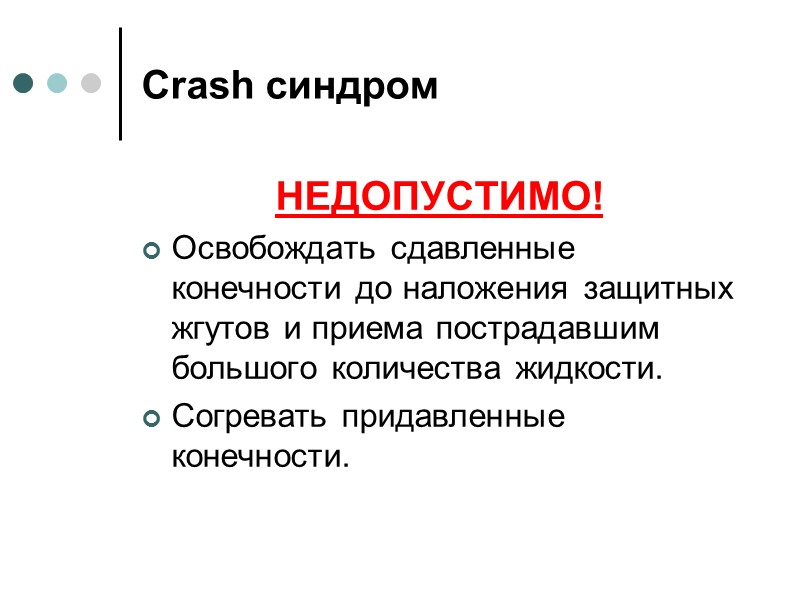 Crash синдром

НЕДОПУСТИМО!

Освобождать сдавленные конечности до наложения защитных жгутов и приема пострадавшим большого количества жидкости.

Согревать придавленные конечности.